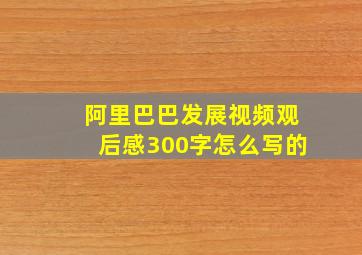 阿里巴巴发展视频观后感300字怎么写的